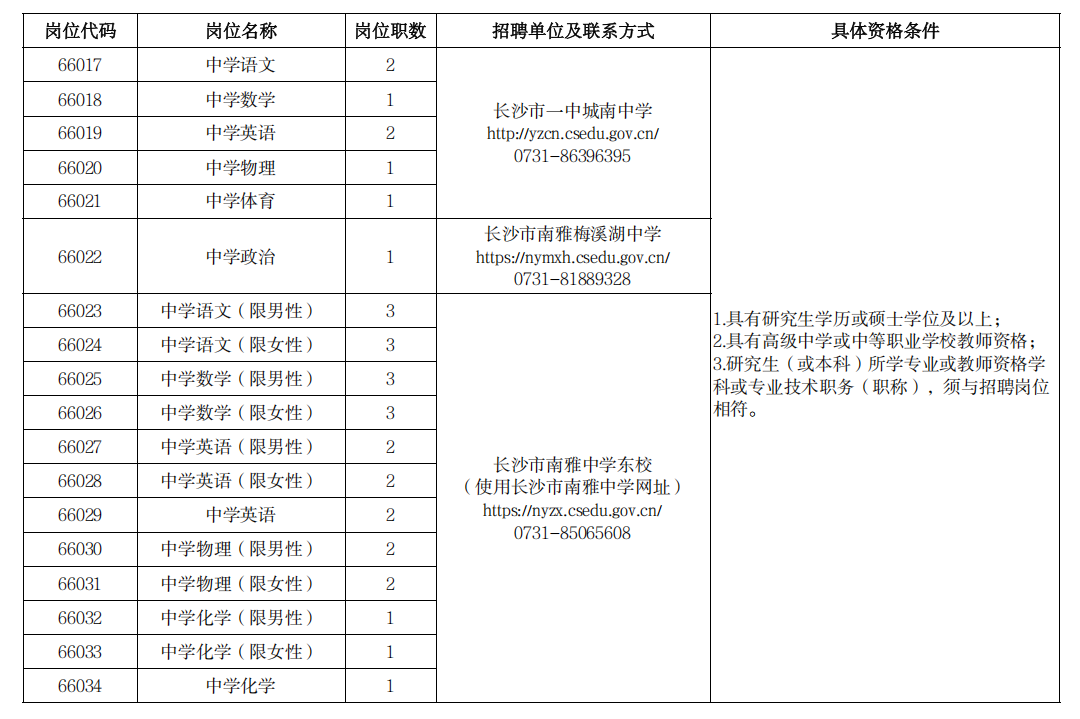 | 岗位代码 | 岗位名称 | 岗位职数 | 招聘单位及联系方式 | 具体资格条件 |
|---|---|---|---|---|
| 66017 | 中学语文 | 2 | 长沙市一中城南中学 http://yzcn.csedu.gov.cn/ 0731-86396395 | 1.具有研究生学历或硕士学位及以上；2.具有高级中学或中等职业学校教师资格；3.研究生（或本科）所学专业或教师资格学科或专业技术职务（职称），须与招聘岗位相符。 |
| 66018 | 中学数学 | 1 | | |
| 66019 | 中学英语 | 2 | | |
| 66020 | 中学物理 | 1 | | |
| 66021 | 中学体育 | 1 | | |
| 66022 | 中学政治 | 1 | 长沙市南雅梅溪湖中学 https://nymxh.csedu.gov.cn/ 0731-81889328 | |
| 66023 | 中学语文（限男性） | 3 | 长沙市南雅中学东校（使用长沙市南雅中学网址）https://nyzx.csedu.gov.cn/ 0731-85065608 | |
| 66024 | 中学语文（限女性） | 3 | | |
| 66025 | 中学数学（限男性） | 3 | | |
| 66026 | 中学数学（限女性） | 3 | | |
| 66027 | 中学英语（限男性） | 2 | | |
| 66028 | 中学英语（限女性） | 2 | | |
| 66029 | 中学英语 | 2 | | |
| 66030 | 中学物理（限男性） | 2 | | |
| 66031 | 中学物理（限女性） | 2 | | |
| 66032 | 中学化学（限男性） | 1 | | |
| 66033 | 中学化学（限女性） | 1 | | |
| 66034 | 中学化学 | 1 | | |